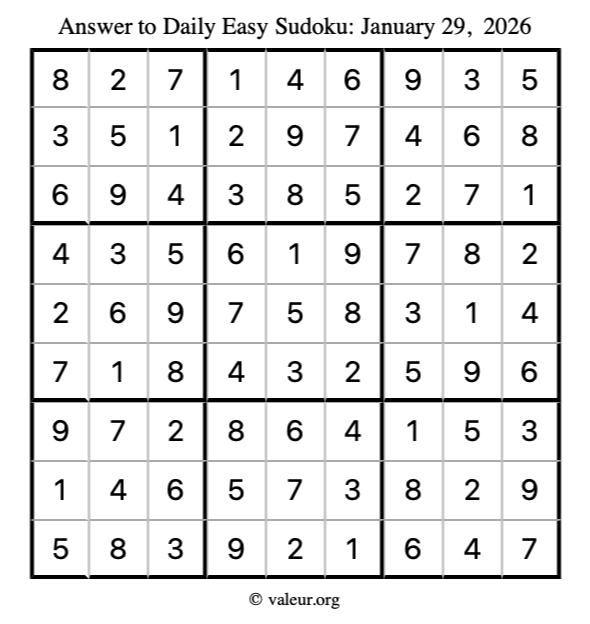 Answer to Daily Easy Sudoku: January 29, 2026

| | | | | | | | | |
|---|---|---|---|---|---|---|---|---|
| 8 | 2 | 7 | 1 | 4 | 6 | 9 | 3 | 5 |
| 3 | 5 | 1 | 2 | 9 | 7 | 4 | 6 | 8 |
| 6 | 9 | 4 | 3 | 8 | 5 | 2 | 7 | 1 |
| 4 | 3 | 5 | 6 | 1 | 9 | 7 | 8 | 2 |
| 2 | 6 | 9 | 7 | 5 | 8 | 3 | 1 | 4 |
| 7 | 1 | 8 | 4 | 3 | 2 | 5 | 9 | 6 |
| 9 | 7 | 2 | 8 | 6 | 4 | 1 | 5 | 3 |
| 1 | 4 | 6 | 5 | 7 | 3 | 8 | 2 | 9 |
| 5 | 8 | 3 | 9 | 2 | 1 | 6 | 4 | 7 |

© valeur.org